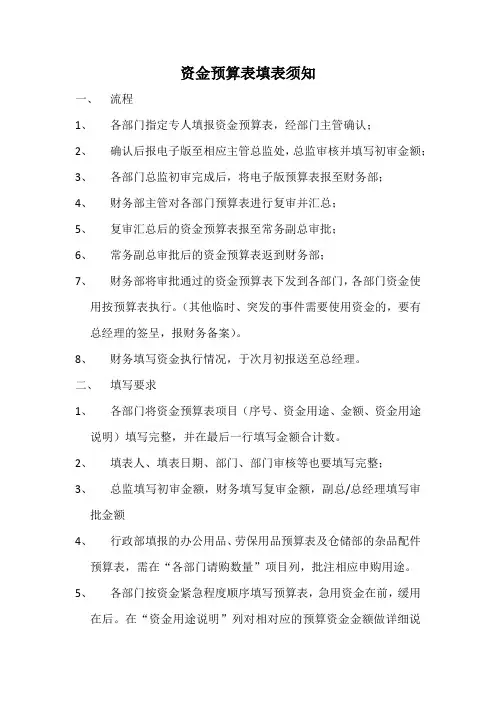 资金预算表填表须知

一、 流程

1、 各部门指定专人填报资金预算表，经部门主管确认；

2、 确认后报电子版至相应主管总监处，总监审核并填写初审金额；

3、 各部门总监初审完成后，将电子版预算表报至财务部；

4、 财务部主管对各部门预算表进行复审并汇总；

5、 复审汇总后的资金预算表报至常务副总审批；

6、 常务副总审批后的资金预算表返到财务部；

7、 财务部将审批通过的资金预算表下发到各部门，各部门资金使用按预算表执行。（其他临时、突发的事件需要使用资金的，要有总经理的签呈，报财务备案）。

8、 财务填写资金执行情况，于次月初报送至总经理。

二、 填写要求

1、 各部门将资金预算表项目（序号、资金用途、金额、资金用途说明）填写完整，并在最后一行填写金额合计数。

2、 填表人、填表日期、部门、部门审核等也要填写完整；

3、 总监填写初审金额，财务填写复审金额，副总/总经理填写审批金额

4、 行政部填报的办公用品、劳保用品预算表及仓储部的杂品配件预算表，需在“各部门请购数量”项目列，批注相应申购用途。

5、 各部门按资金紧急程度顺序填写预算表，急用资金在前，缓用在后。在“资金用途说明”列对相对应的预算资金金额做详细说